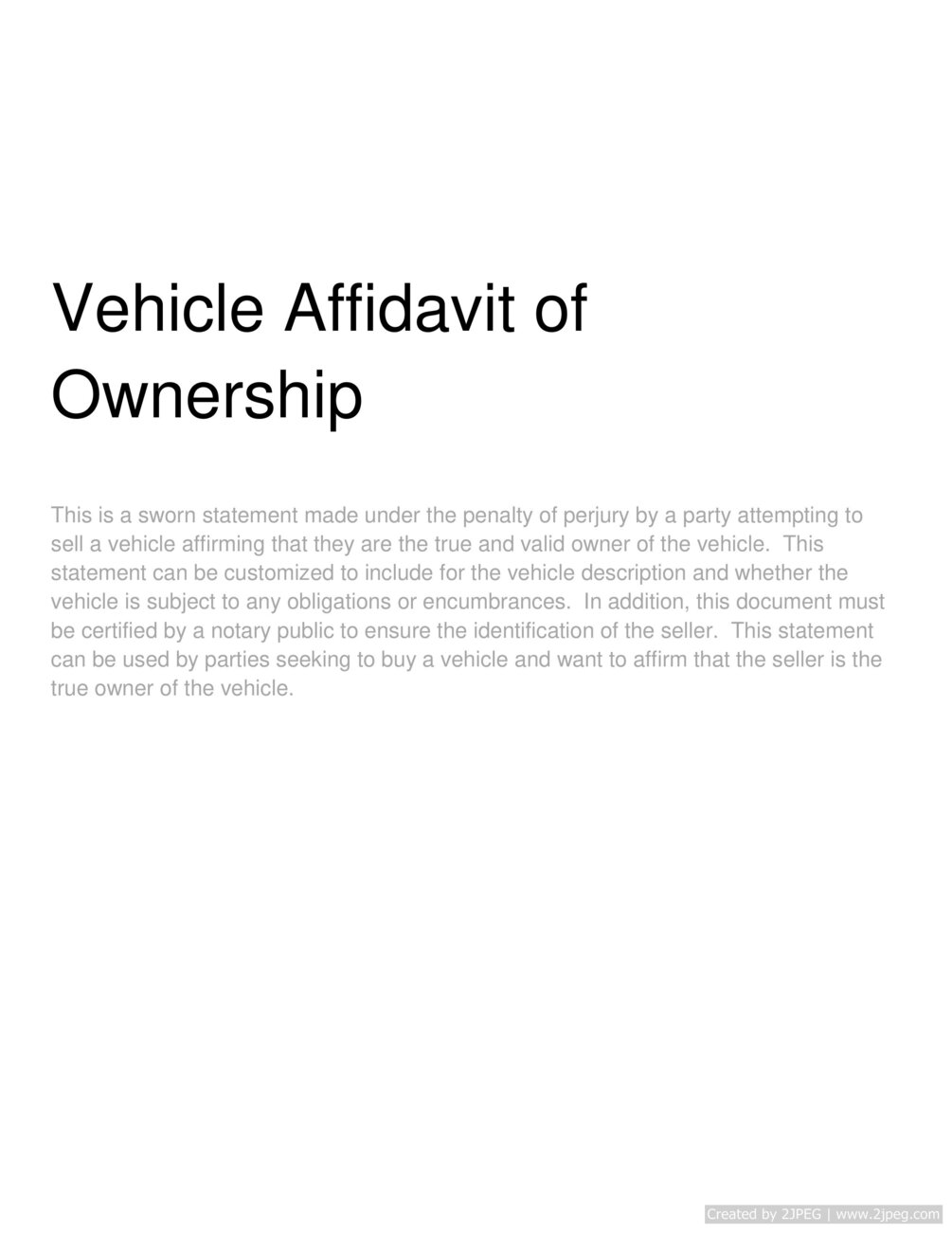 Vehicle Affidavit of Ownership

This is a sworn statement made under the penalty of perjury by a party attempting to sell a vehicle affirming that they are the true and valid owner of the vehicle. This statement can be customized to include for the vehicle description and whether the vehicle is subject to any obligations or encumbrances. In addition, this document must be certified by a notary public to ensure the identification of the seller. This statement can be used by parties seeking to buy a vehicle and want to affirm that the seller is the true owner of the vehicle.

Created by 2JPEG | www.2jpeg.com